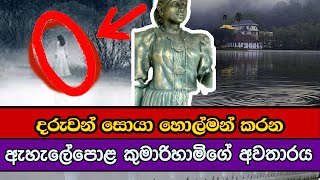 දරුවන් සොයා හොල්මන් කරන
ඇහැලේපොළ කුමාරිහාමිගේ අවතාරය